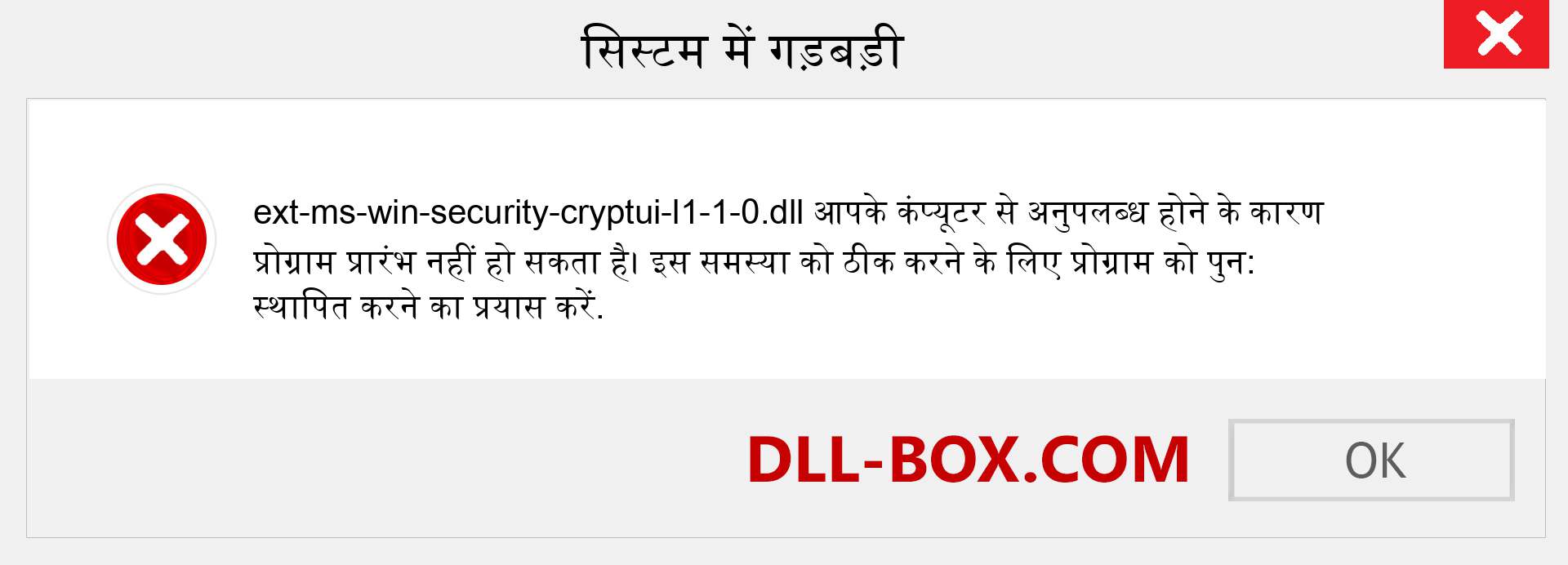 सिस्टम में गड़बड़ी

ext-ms-win-security-cryptui-l1-1-0.dll आपके कंप्यूटर से अनुपलब्ध होने के कारण प्रोग्राम प्रारंभ नहीं हो सकता है। इस समस्या को ठीक करने के लिए प्रोग्राम को पुन: स्थापित करने का प्रयास करें.

DLL-BOX.COM

OK